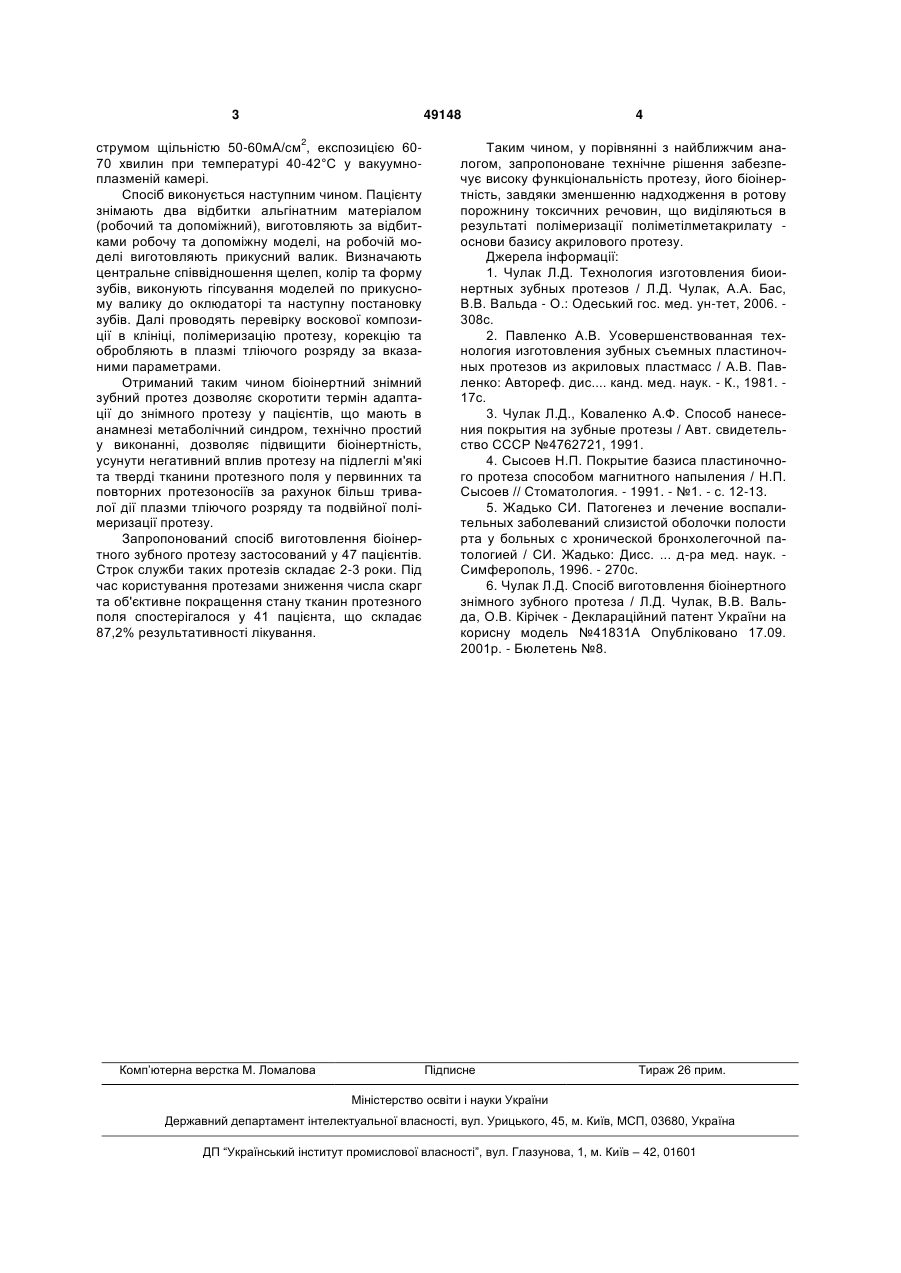 3 49148 4

струмом щільністю 50-60мА/см$^2$, експозицією 60-70 хвилин при температурі 40-42°С у вакуумно-плазменій камері.

Спосіб виконується наступним чином. Пацієнту знімають два відбитки альгінатним матеріалом (робочий та допоміжний), виготовляють за відбитками робочу та допоміжну моделі, на робочій моделі виготовляють прикусний валик. Визначають центральне співвідношення щелеп, колір та форму зубів, виконують гіпсування моделей по прикусному валику до оклюдаторі та наступну постановку зубів. Далі проводять перевірку воскової композиції в клініці, полімеризацію протезу, корекцію та обробляють в плазмі тліючого розряду за вказаними параметрами.

Отриманий таким чином біоінертний знімний зубний протез дозволяє скоротити термін адаптації до знімного протезу у пацієнтів, що мають в анамнезі метаболічний синдром, технічно простий у виконанні, дозволяє підвищити біоінертність, усунути негативний вплив протезу на підлеглі м'які та тверді тканини протезного поля у первинних та повторних протезоносіїв за рахунок більш тривалої дії плазми тліючого розряду та подвійної полімеризації протезу.

Запропонований спосіб виготовлення біоінертного зубного протезу застосований у 47 пацієнтів. Строк служби таких протезів складає 2-3 роки. Під час користування протезами зниження числа скарг та об'єктивне покращення стану тканин протезного поля спостерігалося у 41 пацієнта, що складає 87,2% результативності лікування.

Таким чином, у порівнянні з найближчим аналогом, запропоноване технічне рішення забезпечує високу функціональність протезу, його біоінертність, завдяки зменшенню надходження в ротову порожнину токсичних речовин, що виділяються в результаті полімеризації поліметілметакрилату - основи базису акрилового протезу.

Джерела інформації:

1. Чулак Л.Д. Технология изготовления биоинертных зубных протезов / Л.Д. Чулак, А.А. Бас, В.В. Вальда - О.: Одеський гос. мед. ун-тет, 2006. - 308с.

2. Павленко А.В. Усовершенствованная технология изготовления зубных съемных пластиночных протезов из акриловых пластмасс / А.В. Павленко: Автореф. дис.... канд. мед. наук. - К., 1981. - 17с.

3. Чулак Л.Д., Коваленко А.Ф. Способ нанесения покрытия на зубные протезы / Авт. свидетельство СССР №4762721, 1991.

4. Сысоев Н.П. Покрытие базиса пластиночного протеза способом магнитного напыления / Н.П. Сысоев // Стоматология. - 1991. - №1. - с. 12-13.

5. Жадько СИ. Патогенез и лечение воспалительных заболеваний слизистой оболочки полости рта у больных с хронической бронхолегочной патологией / СИ. Жадько: Дисс. ... д-ра мед. наук. - Симферополь, 1996. - 270с.

6. Чулак Л.Д. Спосіб виготовлення біоінертного знімного зубного протеза / Л.Д. Чулак, В.В. Вальда, О.В. Кірічек - Деклараційний патент України на корисну модель №41831А Опубліковано 17.09. 2001р. - Бюлетень №8.

Комп'ютерна верстка М. Ломалова Підписне Тираж 26 прим.

Міністерство освіти і науки України

Державний департамент інтелектуальної власності, вул. Урицького, 45, м. Київ, МСП, 03680, Україна

ДП "Український інститут промислової власності", вул. Глазунова, 1, м. Київ – 42, 01601